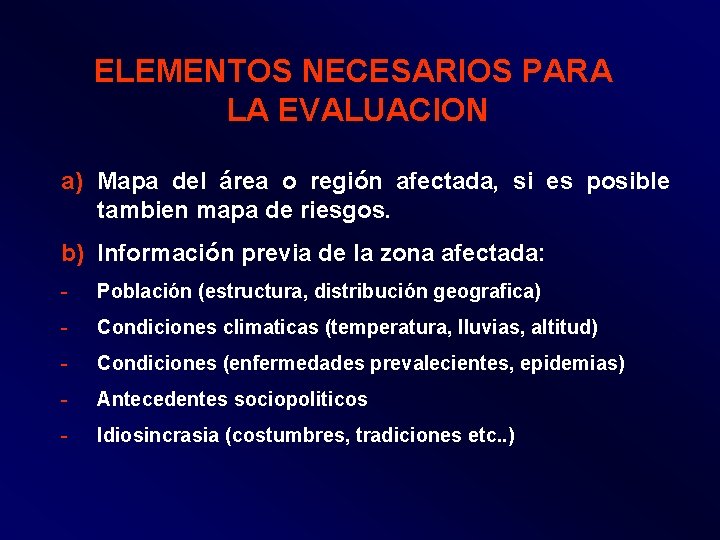 ELEMENTOS NECESARIOS PARA LA EVALUACION

a) Mapa del área o región afectada, si es posible tambien mapa de riesgos.

b) Información previa de la zona afectada:

- Población (estructura, distribución geografica)
- Condiciones climaticas (temperatura, lluvias, altitud)
- Condiciones (enfermedades prevalecientes, epidemias)
- Antecedentes sociopoliticos
- Idiosincrasia (costumbres, tradiciones etc..)